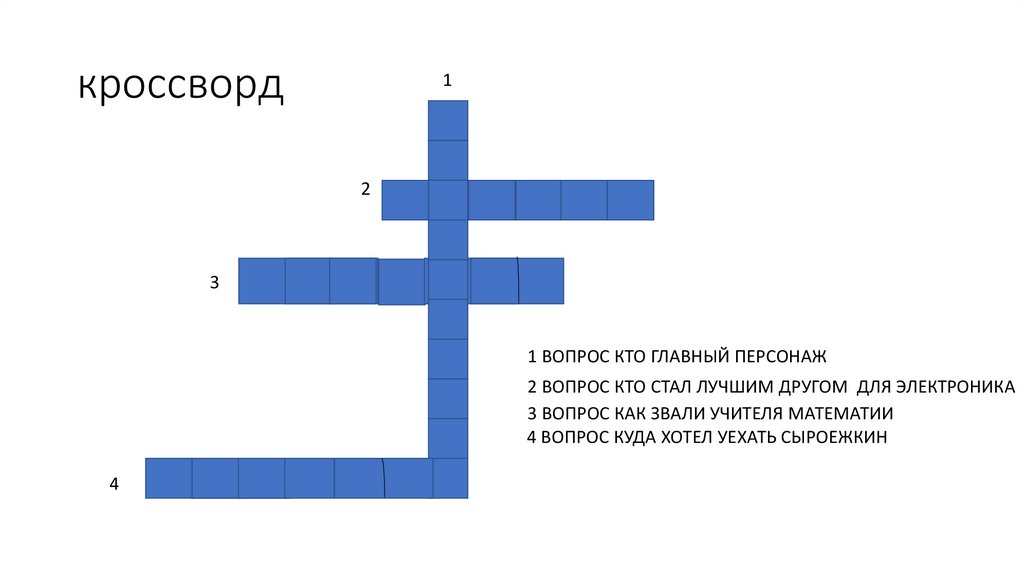 кроссворд

1

2

3

4

1 ВОПРОС КТО ГЛАВНЫЙ ПЕРСОНАЖ

2 ВОПРОС КТО СТАЛ ЛУЧШИМ ДРУГОМ ДЛЯ ЭЛЕКТРОНИКА

3 ВОПРОС КАК ЗВАЛИ УЧИТЕЛЯ МАТЕМАТИИ

4 ВОПРОС КУДА ХОТЕЛ УЕХАТЬ СЫРОЕЖКИН